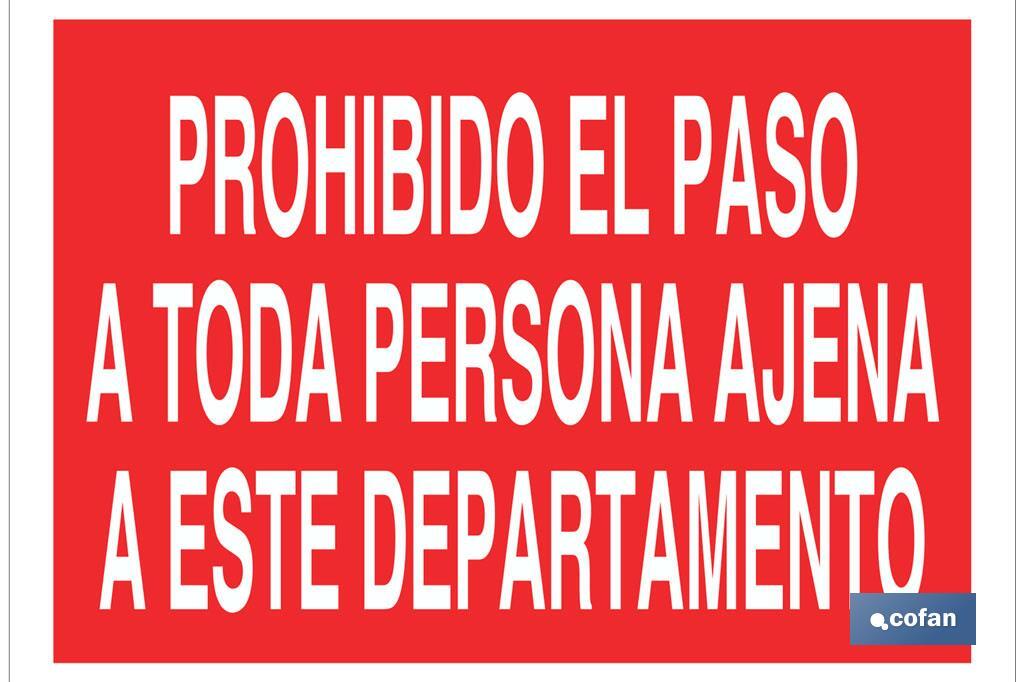 PROHIBIDO EL PASO
A TODA PERSONA AJENA
A ESTE DEPARTAMENTO

cofan